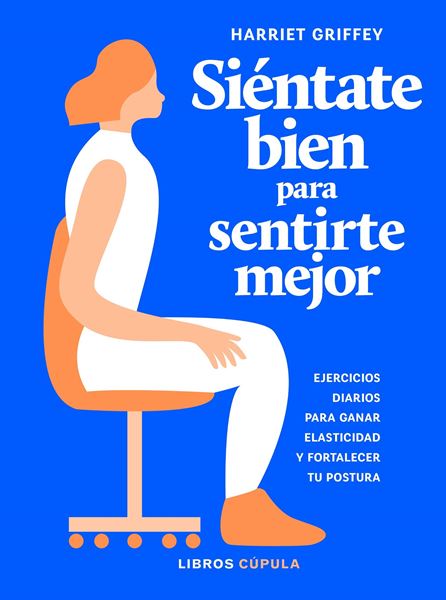 HARRIET GRIFFEY

Siéntate bien para sentirte mejor

EJERCICIOS DIARIOS PARA GANAR ELASTICIDAD Y FORTALECER TU POSTURA

LIBROS CÚPULA